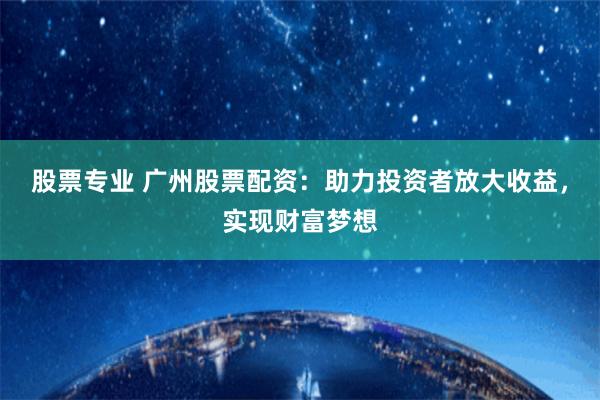 股票专业 广州股票配资：助力投资者放大收益，实现财富梦想